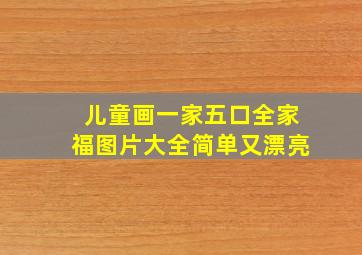 儿童画一家五口全家福图片大全简单又漂亮